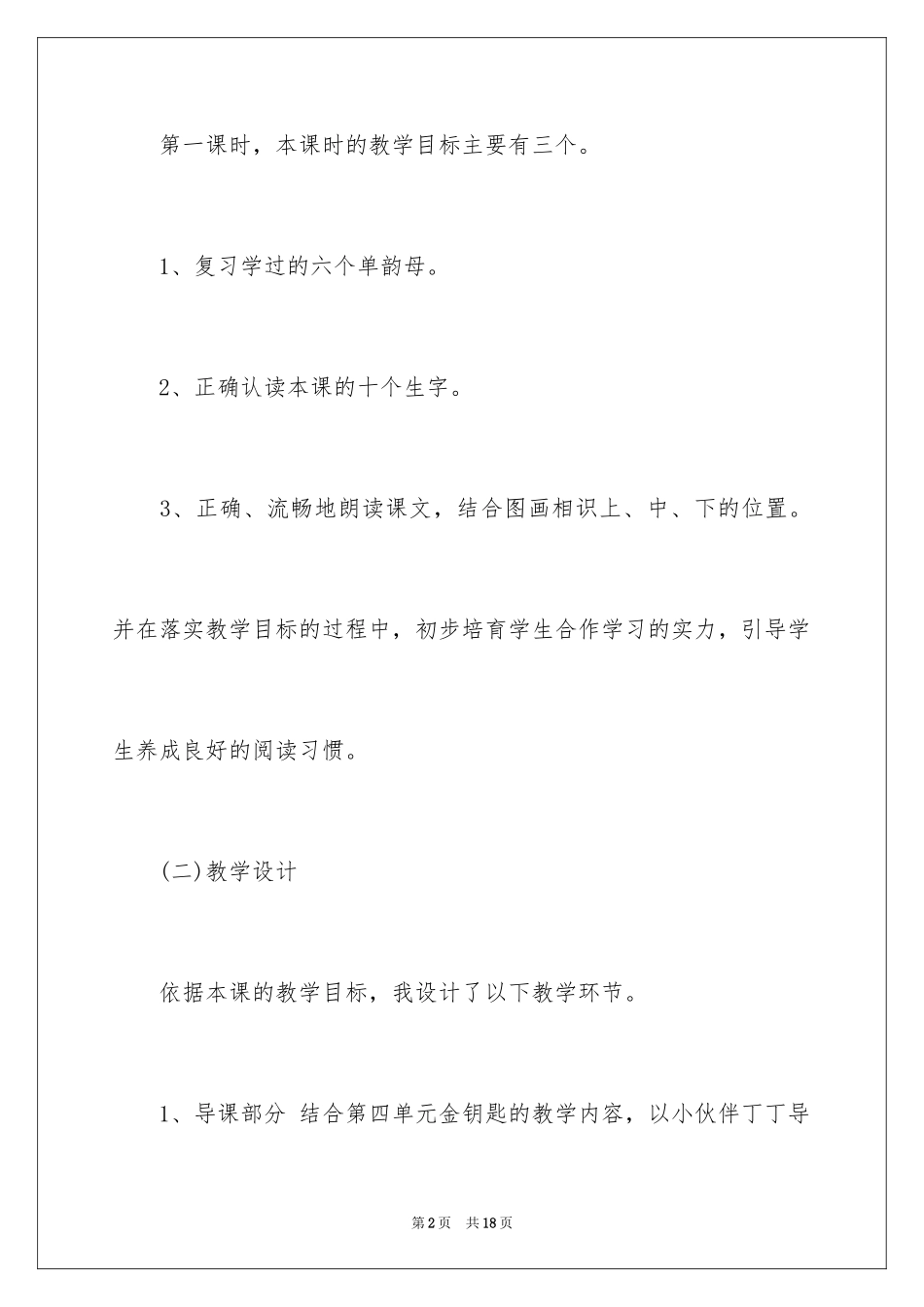 第一课时，本课时的教学目标主要有三个。

1、复习学过的六个单韵母。

2、正确认读本课的十个生字。

3、正确、流畅地朗读课文，结合图画相识上、中、下的位置。并在落实教学目标的过程中，初步培育学生合作学习的实力，引导学生养成良好的阅读习惯。

(二)教学设计

依据本课的教学目标，我设计了以下教学环节。

1、导课部分 结合第四单元金钥匙的教学内容，以小伙伴丁丁导

第2页 共18页